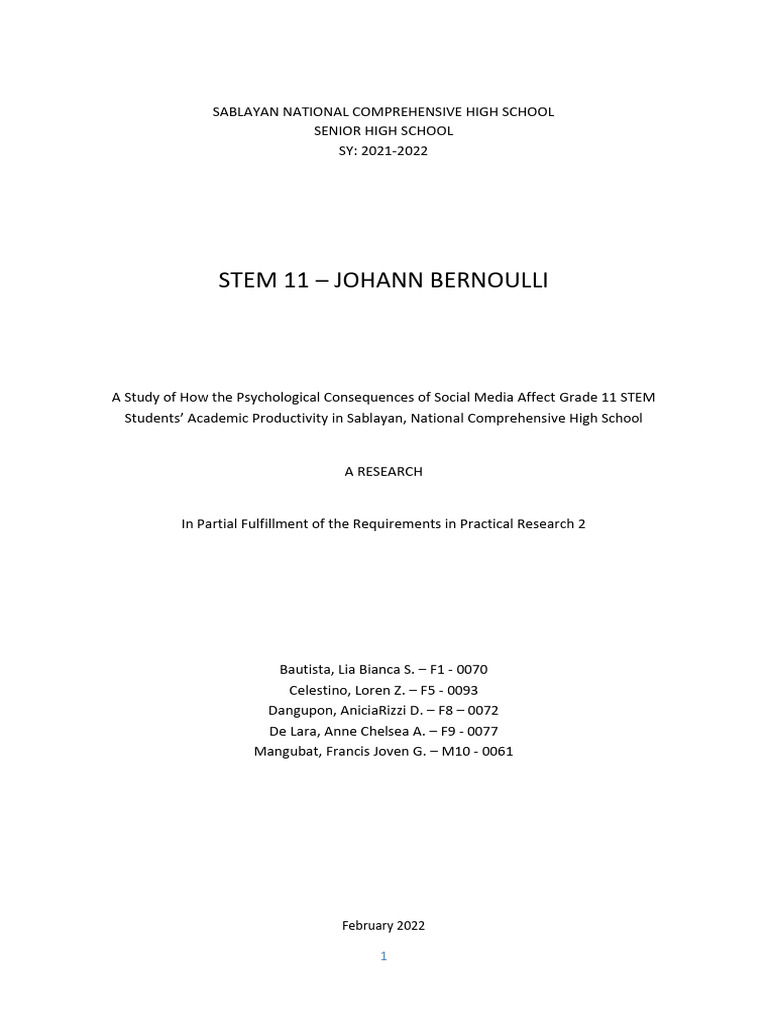 SABLAYAN NATIONAL COMPREHENSIVE HIGH SCHOOL
SENIOR HIGH SCHOOL
SY: 2021-2022

STEM 11 – JOHANN BERNOULLI

A Study of How the Psychological Consequences of Social Media Affect Grade 11 STEM Students' Academic Productivity in Sablayan, National Comprehensive High School

A RESEARCH

In Partial Fulfillment of the Requirements in Practical Research 2

Bautista, Lia Bianca S. – F1 - 0070
Celestino, Loren Z. – F5 - 0093
Dangupon, AniciaRizzi D. – F8 – 0072
De Lara, Anne Chelsea A. – F9 - 0077
Mangubat, Francis Joven G. – M10 - 0061

February 2022

1